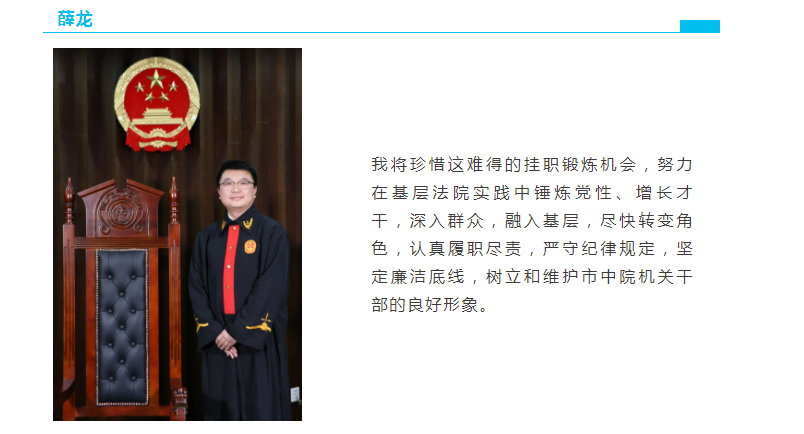 薛龙

我将珍惜这难得的挂职锻炼机会，努力在基层法院实践中锤炼党性、增长才干，深入群众，融入基层，尽快转变角色，认真履职尽责，严守纪律规定，坚定廉洁底线，树立和维护市中院机关干部的良好形象。